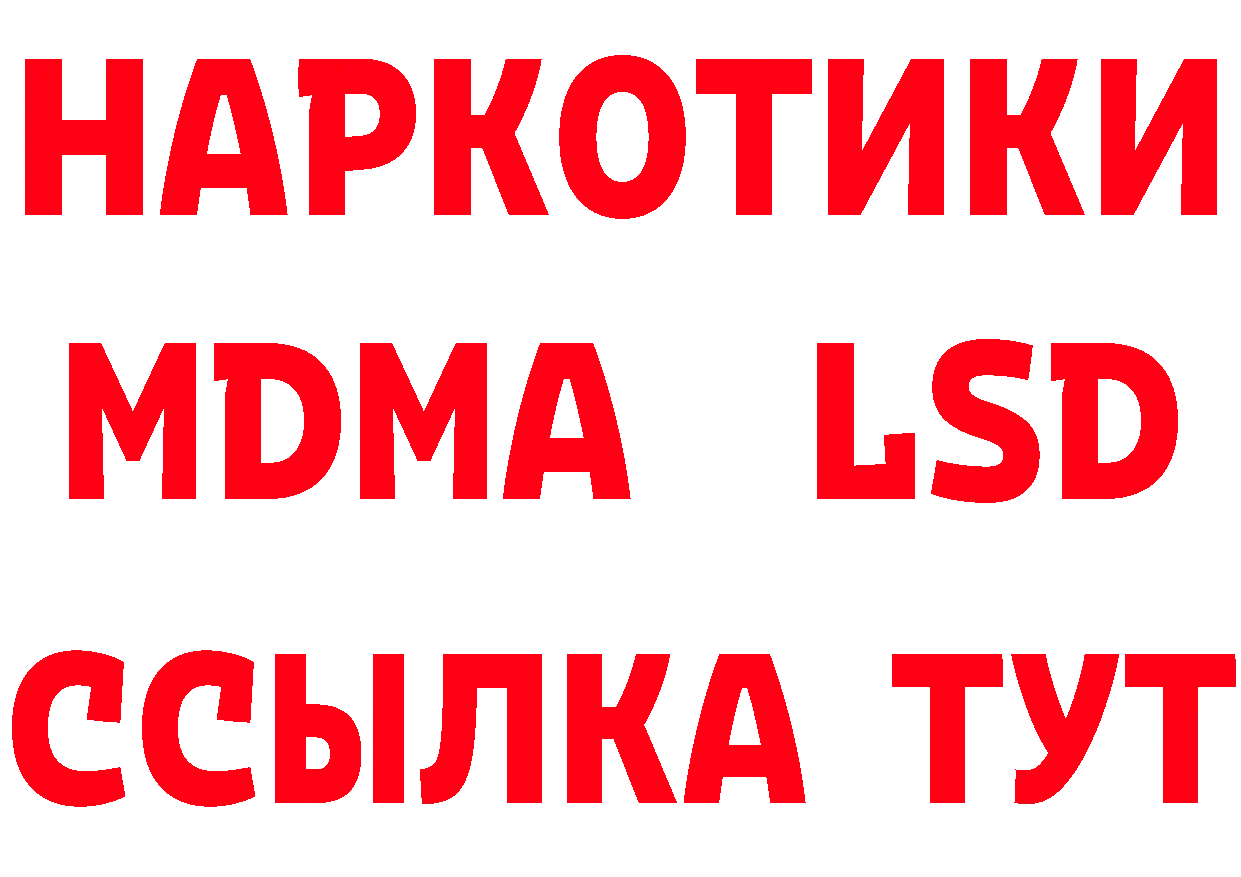 НАРКОТИКИ
MDMA LSD
ССЫЛКА ТУТ